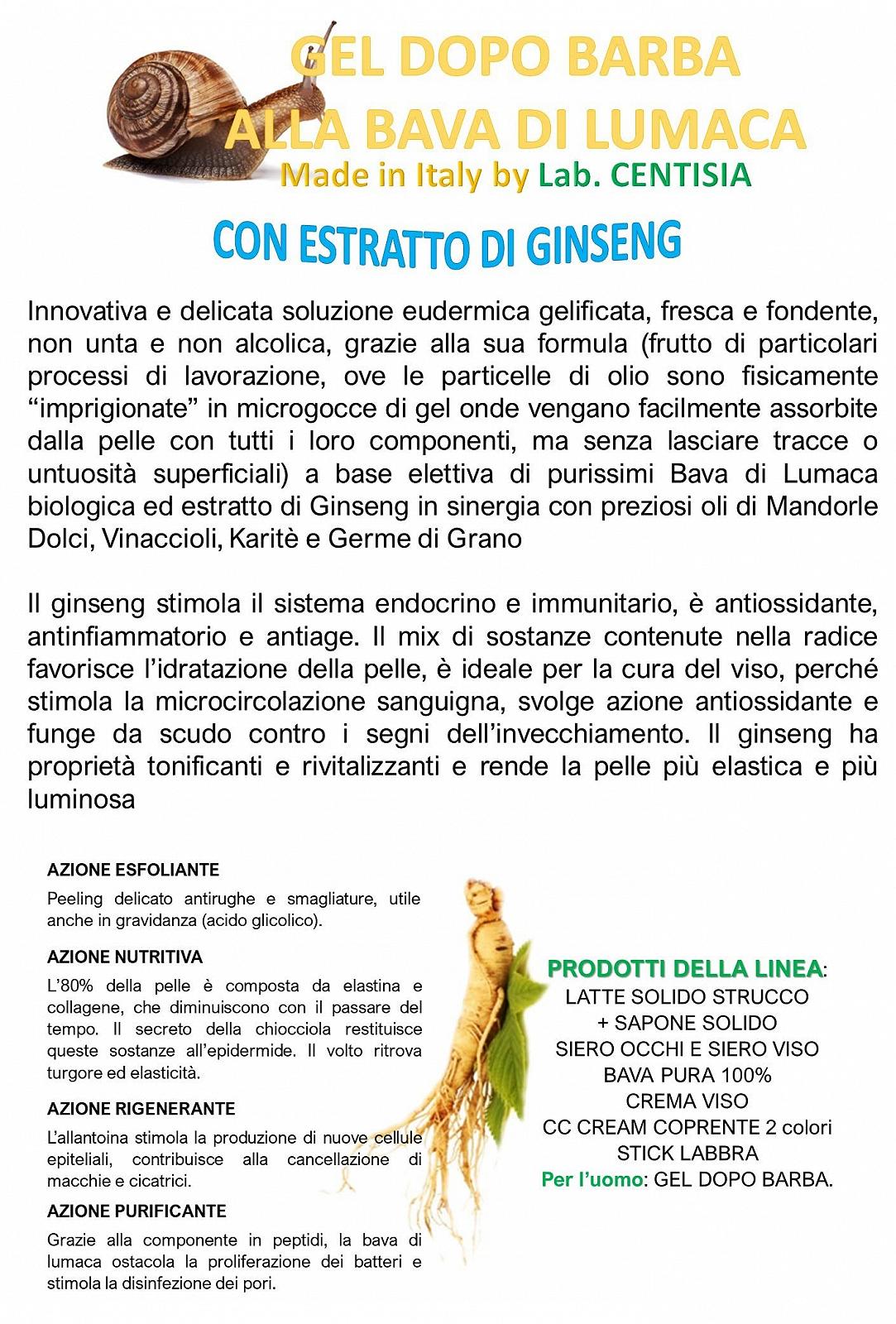 GEL DOPO BARBA
ALLA BAVA DI LUMACA
Made in Italy by Lab. CENTISIA

CON ESTRATTO DI GINSENG

Innovativa e delicata soluzione eudermica gelificata, fresca e fondente, non unta e non alcolica, grazie alla sua formula (frutto di particolari processi di lavorazione, ove le particelle di olio sono fisicamente “imprigionate” in microgocce di gel onde vengano facilmente assorbite dalla pelle con tutti i loro componenti, ma senza lasciare tracce o untuosità superficiali) a base elettiva di purissimi Bava di Lumaca biologica ed estratto di Ginseng in sinergia con preziosi oli di Mandorle Dolci, Vinaccioli, Karitè e Germe di Grano

Il ginseng stimola il sistema endocrino e immunitario, è antiossidante, antinfiammatorio e antiage. Il mix di sostanze contenute nella radice favorisce l’idratazione della pelle, è ideale per la cura del viso, perché stimola la microcircolazione sanguigna, svolge azione antiossidante e funge da scudo contro i segni dell’invecchiamento. Il ginseng ha proprietà tonificanti e rivitalizzanti e rende la pelle più elastica e più luminosa

AZIONE ESFOLIANTE
Peeling delicato antirughe e smagliature, utile anche in gravidanza (acido glicolico).

AZIONE NUTRITIVA
L’80% della pelle è composta da elastina e collagene, che diminuiscono con il passare del tempo. Il secreto della chiocciola restituisce queste sostanze all’epidermide. Il volto ritrova turgore ed elasticità.

AZIONE RIGENERANTE
L’allantoina stimola la produzione di nuove cellule epiteliali, contribuisce alla cancellazione di macchie e cicatrici.

AZIONE PURIFICANTE
Grazie alla componente in peptidi, la bava di lumaca ostacola la proliferazione dei batteri e stimola la disinfezione dei pori.

PRODOTTI DELLA LINEA:
LATTE SOLIDO STRUCCO
+ SAPONE SOLIDO
SIERO OCCHI E SIERO VISO
BAVA PURA 100%
CREMA VISO
CC CREAM COPRENTE 2 colori
STICK LABBRA
Per l’uomo: GEL DOPO BARBA.